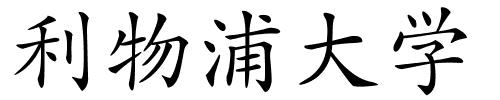 利物浦大学